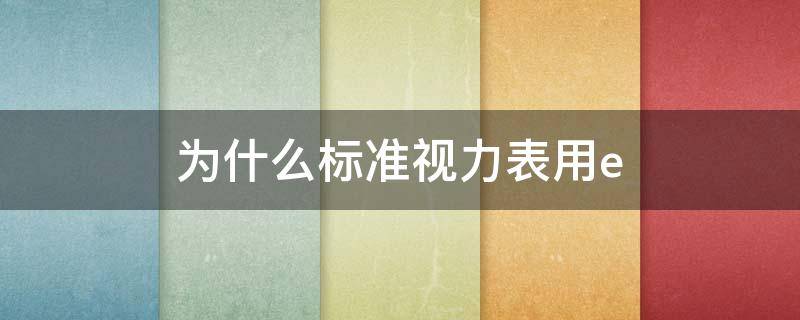 为什么标准视力表用e